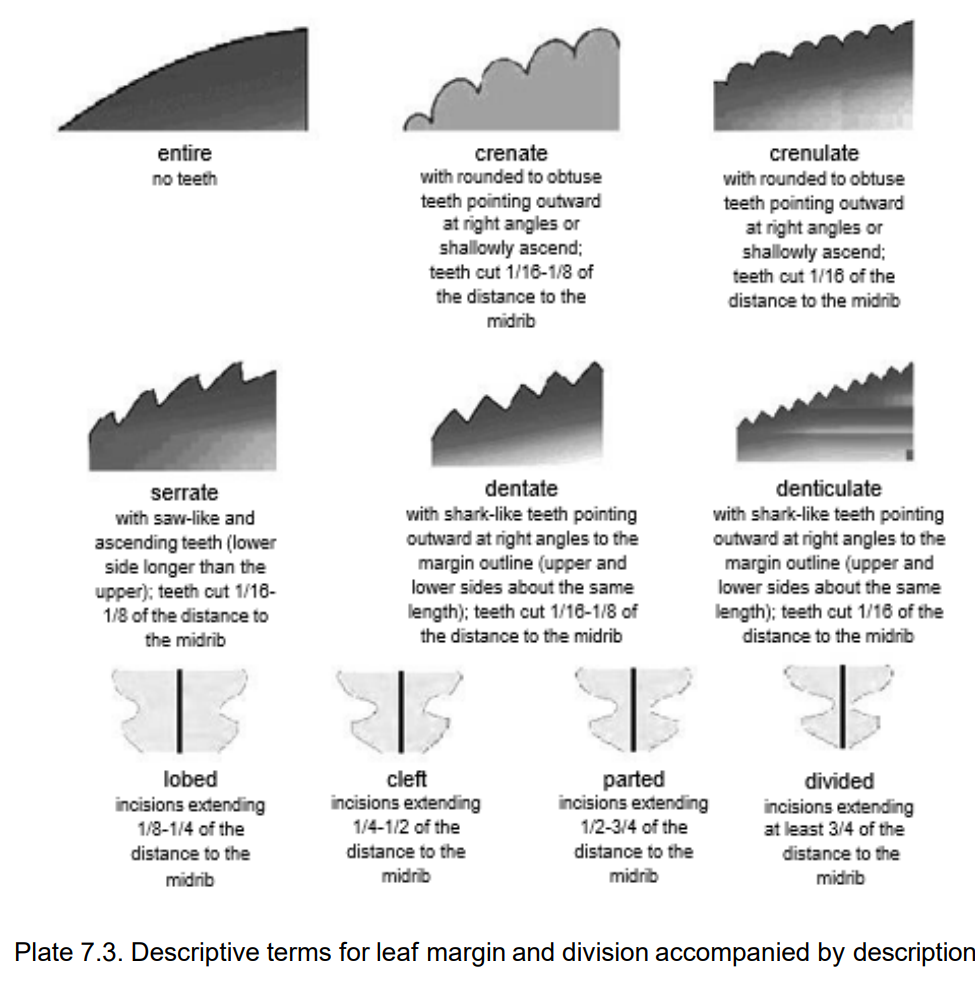 entire
no teeth

crenate
with rounded to obtuse teeth pointing outward at right angles or shallowly ascend; teeth cut 1/16-1/8 of the distance to the midrib

crenulate
with rounded to obtuse teeth pointing outward at right angles or shallowly ascend; teeth cut 1/16 of the distance to the midrib

serrate
with saw-like and ascending teeth (lower side longer than the upper); teeth cut 1/16-1/8 of the distance to the midrib

dentate
with shark-like teeth pointing outward at right angles to the margin outline (upper and lower sides about the same length); teeth cut 1/16-1/8 of the distance to the midrib

denticulate
with shark-like teeth pointing outward at right angles to the margin outline (upper and lower sides about the same length); teeth cut 1/16 of the distance to the midrib

lobed
incisions extending 1/8-1/4 of the distance to the midrib

cleft
incisions extending 1/4-1/2 of the distance to the midrib

parted
incisions extending 1/2-3/4 of the distance to the midrib

divided
incisions extending at least 3/4 of the distance to the midrib

Plate 7.3. Descriptive terms for leaf margin and division accompanied by description